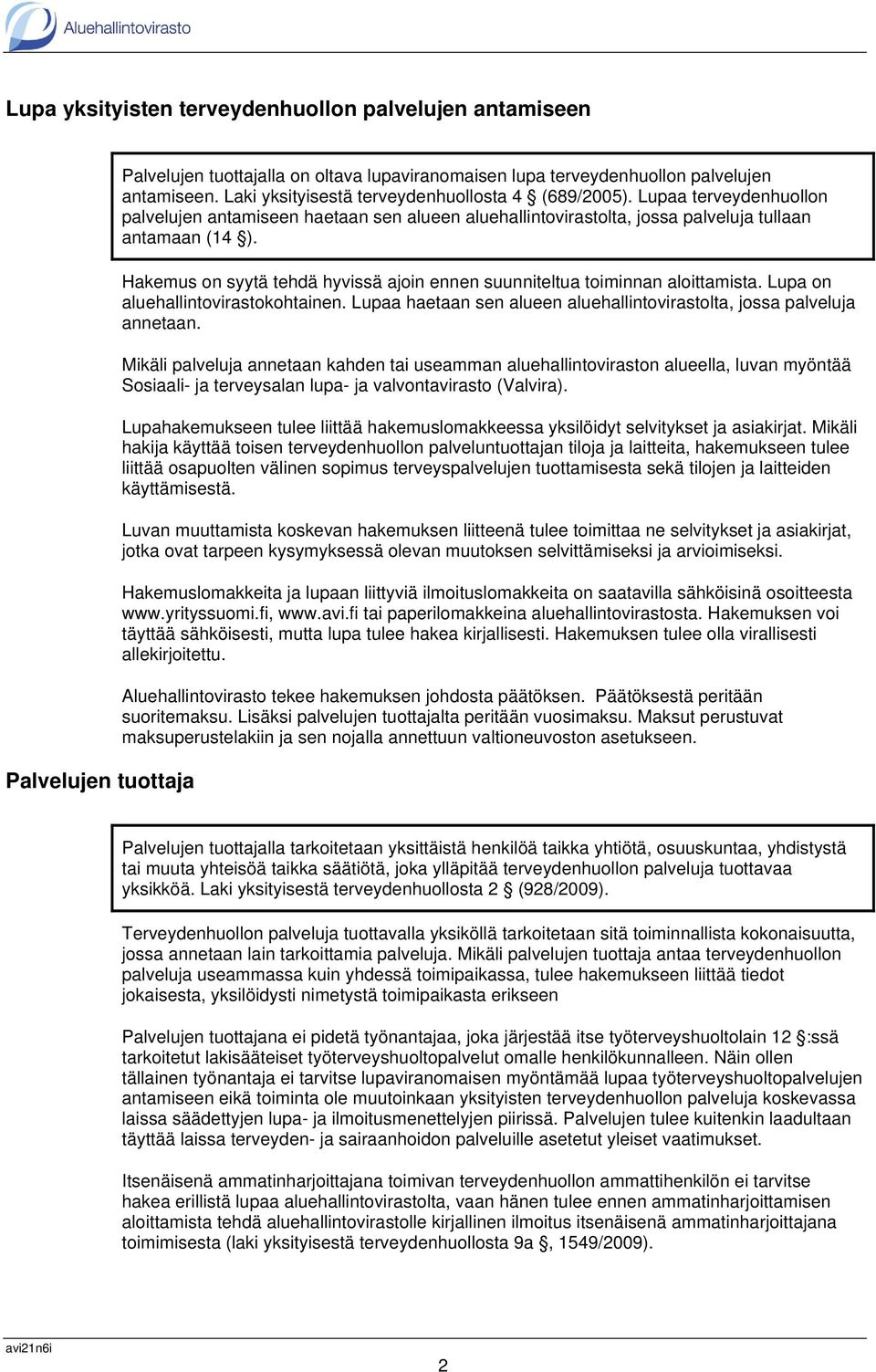 Aluehallintovirasto

Lupa yksityisten terveydenhuollon palvelujen antamiseen

Palvelujen tuottajalla on oltava lupaviranomaisen lupa terveydenhuollon palvelujen antamiseen. Laki yksityisestä terveydenhuollosta 4 § (689/2005). Lupaa terveydenhuollon palvelujen antamiseen haetaan sen alueen aluehallintovirastolta, jossa palveluja tullaan antamaan (14 §).

Hakemus on syytä tehdä hyvissä ajoin ennen suunniteltua toiminnan aloittamista. Lupa on aluehallintovirastokohtainen. Lupaa haetaan sen alueen aluehallintovirastolta, jossa palveluja annetaan.

Mikäli palveluja annetaan kahden tai useamman aluehallintoviraston alueella, luvan myöntää Sosiaali- ja terveysalan lupa- ja valvontavirasto (Valvira).

Lupahakemukseen tulee liittää hakemuslomakkeessa yksilöidyt selvitykset ja asiakirjat. Mikäli hakija käyttää toisen terveydenhuollon palveluntuottajan tiloja ja laitteita, hakemukseen tulee liittää osapuolten välinen sopimus terveyspalvelujen tuottamisesta sekä tilojen ja laitteiden käyttämisestä.

Luvan muuttamista koskevan hakemuksen liitteenä tulee toimittaa ne selvitykset ja asiakirjat, jotka ovat tarpeen kysymyksessä olevan muutoksen selvittämiseksi ja arvioimiseksi.

Hakemuslomakkeita ja lupaan liittyviä ilmoituslomakkeita on saatavilla sähköisinä osoitteesta www.yrityssuomi.fi, www.avi.fi tai paperilomakkeina aluehallintovirastosta. Hakemuksen voi täyttää sähköisesti, mutta lupa tulee hakea kirjallisesti. Hakemuksen tulee olla virallisesti allekirjoitettu.

Aluehallintovirasto tekee hakemuksen johdosta päätöksen. Päätöksestä peritään suoritemaksu. Lisäksi palvelujen tuottajalta peritään vuosimaksu. Maksut perustuvat maksuperustelakiin ja sen nojalla annettuun valtioneuvoston asetukseen.

Palvelujen tuottaja

Palvelujen tuottajalla tarkoitetaan yksittäistä henkilöä taikka yhtiötä, osuuskuntaa, yhdistystä tai muuta yhteisöä taikka säätiötä, joka ylläpitää terveydenhuollon palveluja tuottavaa yksikköä. Laki yksityisestä terveydenhuollosta 2 § (928/2009).

Terveydenhuollon palveluja tuottavalla yksiköllä tarkoitetaan sitä toiminnallista kokonaisuutta, jossa annetaan lain tarkoittamia palveluja. Mikäli palvelujen tuottaja antaa terveydenhuollon palveluja useammassa kuin yhdessä toimipaikassa, tulee hakemukseen liittää tiedot jokaisesta, yksilöidysti nimetystä toimipaikasta erikseen

Palvelujen tuottajana ei pidetä työnantajaa, joka järjestää itse työterveyshuoltolain 12 §:ssä tarkoitetut lakisääteiset työterveyshuoltopalvelut omalle henkilökunnalleen. Näin ollen tällainen työnantaja ei tarvitse lupaviranomaisen myöntämää lupaa työterveyshuoltopalvelujen antamiseen eikä toiminta ole muutoinkaan yksityisten terveydenhuollon palveluja koskevassa laissa säädettyjen lupa- ja ilmoitusmenettelyjen piirissä. Palvelujen tulee kuitenkin laadultaan täyttää laissa terveyden- ja sairaanhoidon palveluille asetetut yleiset vaatimukset.

Itsenäisenä ammatinharjoittajana toimivan terveydenhuollon ammattihenkilön ei tarvitse hakea erillistä lupaa aluehallintovirastolta, vaan hänen tulee ennen ammatinharjoittamisen aloittamista tehdä aluehallintovirastolle kirjallinen ilmoitus itsenäisenä ammatinharjoittajana toimimisesta (laki yksityisestä terveydenhuollosta 9a §, 1549/2009).

avi21n6i

2